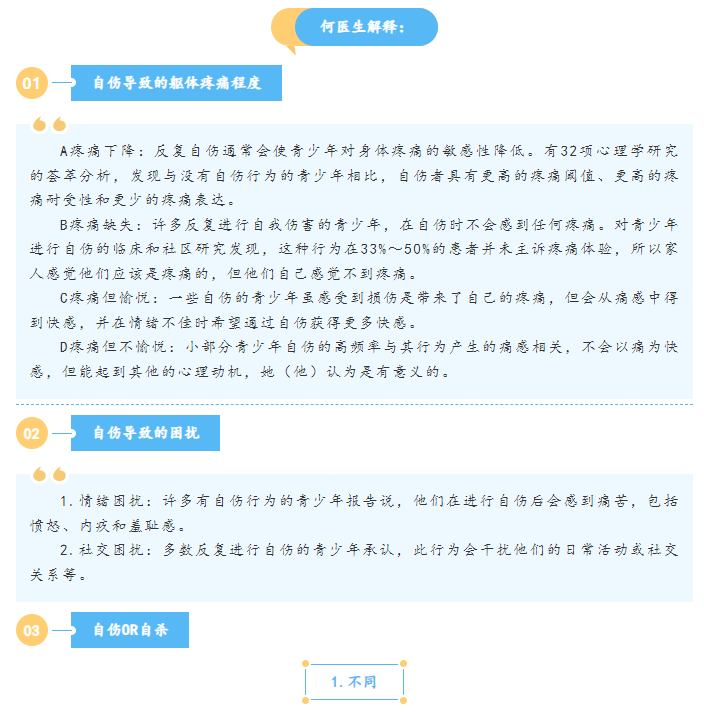 何医生解释：

01 自伤导致的躯体疼痛程度

A疼痛下降：反复自伤通常会使青少年对身体疼痛的敏感性降低。有32项心理学研究的荟萃分析，发现与没有自伤行为的青少年相比，自伤者具有更高的疼痛阈值、更高的疼痛耐受性和更少的疼痛表达。

B疼痛缺失：许多反复进行自我伤害的青少年，在自伤时不会感到任何疼痛。对青少年进行自伤的临床和社区研究发现，这种行为在33%～50%的患者并未主诉疼痛体验，所以家人感觉他们应该是疼痛的，但他们自己感觉不到疼痛。

C疼痛但愉悦：一些自伤的青少年虽感受到损伤是带来了自己的疼痛，但会从痛感中得到快感，并在情绪不佳时希望通过自伤获得更多快感。

D疼痛但不愉悦：小部分青少年自伤的高频率与其行为产生的痛感相关，不会以痛为快感，但能起到其他的心理动机，她（他）认为是有意义的。

02 自伤导致的困扰

1.情绪困扰：许多有自伤行为的青少年报告说，他们在进行自伤后会感到痛苦，包括愤怒、内疚和羞耻感。

2.社交困扰：多数反复进行自伤的青少年承认，此行为会干扰他们的日常活动或社交关系等。

03 自伤OR自杀

1.不同